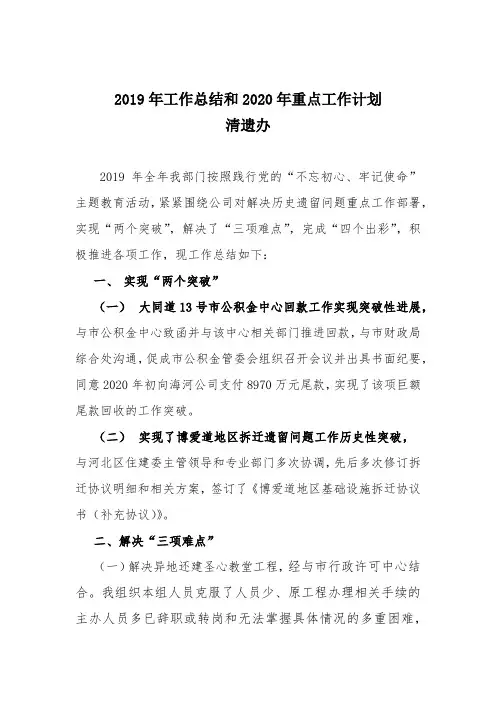 2019 年工作总结和 2020 年重点工作计划
清遗办

2019 年全年我部门按照践行党的“不忘初心、牢记使命”主题教育活动，紧紧围绕公司对解决历史遗留问题重点工作部署，实现“两个突破”，解决了“三项难点”，完成“四个出彩”，积极推进各项工作，现工作总结如下：

一、 实现“两个突破”

（一） 大同道 13 号市公积金中心回款工作实现突破性进展，与市公积金中心致函并与该中心相关部门推进回款，与市财政局综合处沟通，促成市公积金管委会组织召开会议并出具书面纪要，同意 2020 年初向海河公司支付 8970 万元尾款，实现了该项巨额尾款回收的工作突破。

（二） 实现了博爱道地区拆迁遗留问题工作历史性突破，与河北区住建委主管领导和专业部门多次协调，先后多次修订拆迁协议明细和相关方案，签订了《博爱道地区基础设施拆迁协议书（补充协议）》。

二、解决“三项难点”

（一）解决异地还建圣心教堂工程，经与市行政许可中心结合。我组织本组人员克服了人员少、原工程办理相关手续的主办人员多已辞职或转岗和无法掌握具体情况的多重困难，